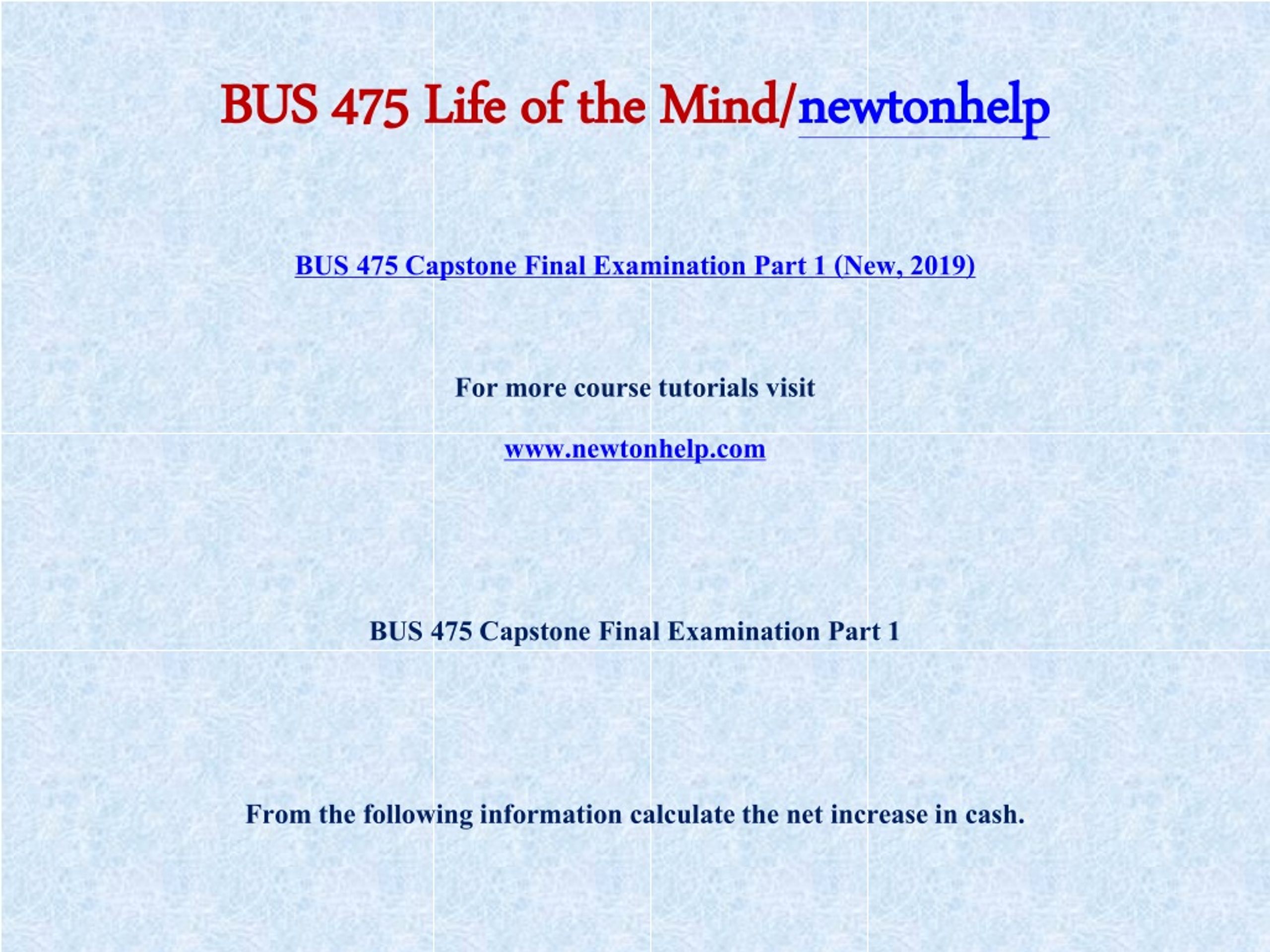 BUS 475 Life of the Mind/newtonhelp

BUS 475 Capstone Final Examination Part 1 (New, 2019)

For more course tutorials visit

www.newtonhelp.com

BUS 475 Capstone Final Examination Part 1

From the following information calculate the net increase in cash.